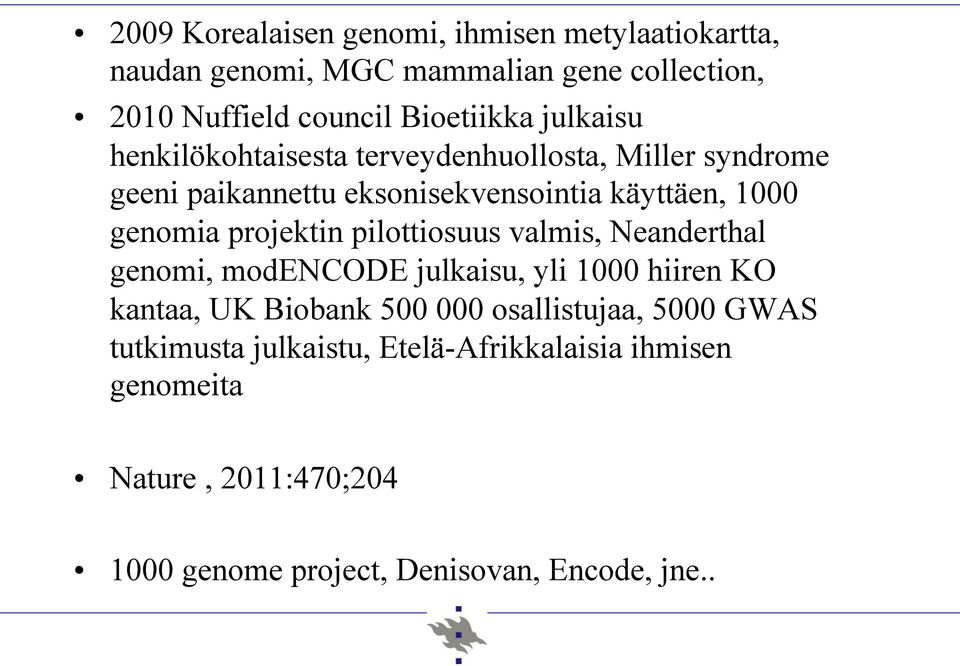 • 2009 Korealaisen genomi, ihmisen metylaatiokartta, naudan genomi, MGC mammalian gene collection,

• 2010 Nuffield council Bioetiikka julkaisu henkilökohtaisesta terveydenhuollosta, Miller syndrome geeni paikannettu eksonisekvensointia käyttäen, 1000 genomia projektin pilottiosuus valmis, Neanderthal genomi, modENCODE julkaisu, yli 1000 hiiren KO kantaa, UK Biobank 500 000 osallistujaa, 5000 GWAS tutkimusta julkaistu, Etelä-Afrikkalaisia ihmisen genomeita

• Nature , 2011:470;204

• 1000 genome project, Denisovan, Encode, jne..